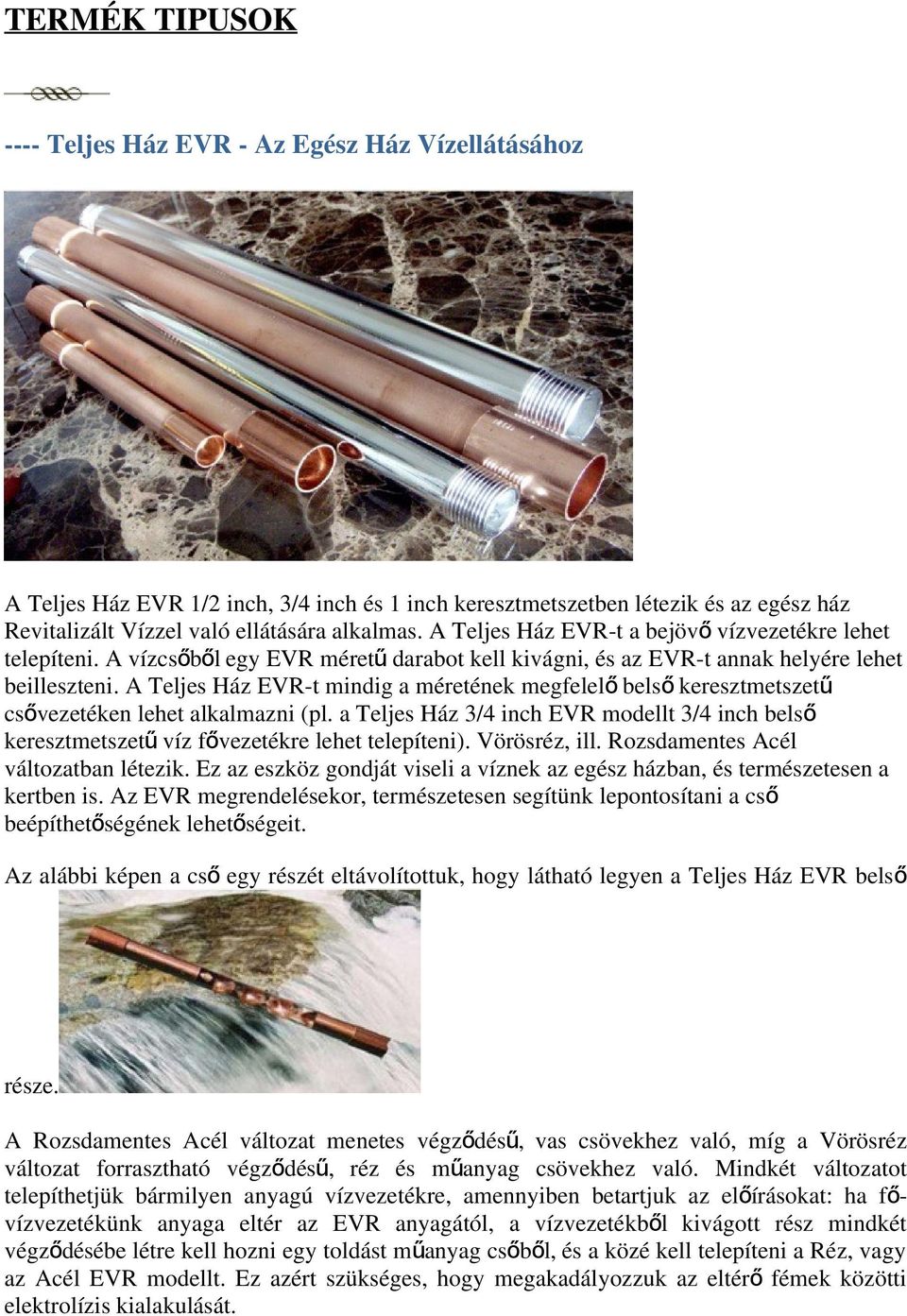 TERMÉK TIPUSOK

---- Teljes Ház EVR - Az Egész Ház Vízellátásához

A Teljes Ház EVR 1/2 inch, 3/4 inch és 1 inch keresztmetszetben létezik és az egész ház Revitalizált Vízzel való ellátására alkalmas. A Teljes Ház EVR-t a bejövő vízvezetékre lehet telepíteni. A vízcsőből egy EVR méretű darabot kell kivágni, és az EVR-t annak helyére lehet beilleszteni. A Teljes Ház EVR-t mindig a méretének megfelelő belső keresztmetszetű csővezetéken lehet alkalmazni (pl. a Teljes Ház 3/4 inch EVR modellt 3/4 inch belső keresztmetszetű víz fővezetékre lehet telepíteni). Vörösréz, ill. Rozsdamentes Acél változatban létezik. Ez az eszköz gondját viseli a víznek az egész házban, és természetesen a kertben is. Az EVR megrendelésekor, természetesen segítünk lepontosítani a cső beépíthetőségének lehetőségeit.

Az alábbi képen a cső egy részét eltávolítottuk, hogy látható legyen a Teljes Ház EVR belső része.

A Rozsdamentes Acél változat menetes végződésű, vas csövekhez való, míg a Vörösréz változat forrasztható végződésű, réz és műanyag csövekhez való. Mindkét változatot telepíthetjük bármilyen anyagú vízvezetékre, amennyiben betartjuk az előírásokat: ha fővízvezetékünk anyaga eltér az EVR anyagától, a vízvezetékből kivágott rész mindkét végződésébe létre kell hozni egy toldást műanyag csőből, és a közé kell telepíteni a Réz, vagy az Acél EVR modellt. Ez azért szükséges, hogy megakadályozzuk az eltérő fémek közötti elektrolízis kialakulását.